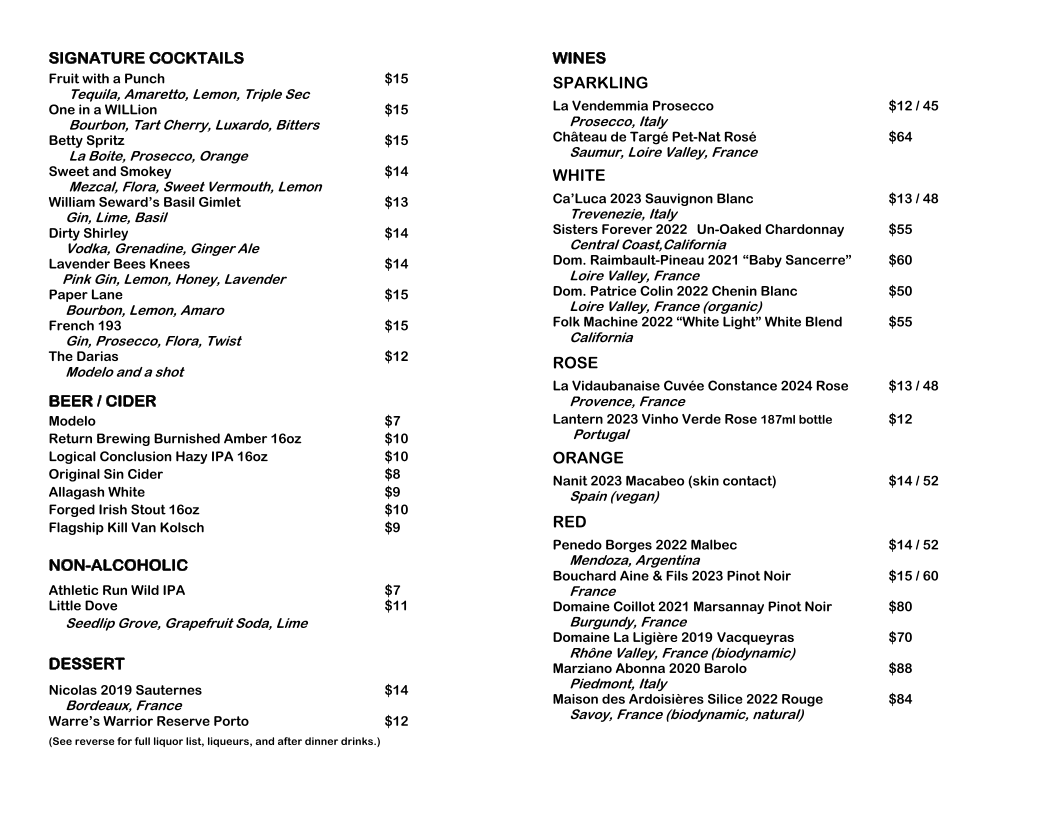 SIGNATURE COCKTAILS

Fruit with a Punch $15
Tequila, Amaretto, Lemon, Triple Sec

One in a WILLion $15
Bourbon, Tart Cherry, Luxardo, Bitters

Betty Spritz $15
La Boite, Prosecco, Orange

Sweet and Smokey $14
Mezcal, Flora, Sweet Vermouth, Lemon

William Seward's Basil Gimlet $13
Gin, Lime, Basil

Dirty Shirley $14
Vodka, Grenadine, Ginger Ale

Lavender Bees Knees $14
Pink Gin, Lemon, Honey, Lavender

Paper Lane $15
Bourbon, Lemon, Amaro

French 193 $15
Gin, Prosecco, Flora, Twist

The Darias $12
Modelo and a shot

BEER / CIDER

Modelo $7
Return Brewing Burnished Amber 16oz $10
Logical Conclusion Hazy IPA 16oz $10
Original Sin Cider $8
Allagash White $9
Forged Irish Stout 16oz $10
Flagship Kill Van Kolsch $9

NON-ALCOHOLIC

Athletic Run Wild IPA $7
Little Dove $11
Seedlip Grove, Grapefruit Soda, Lime

DESSERT

Nicolas 2019 Sauternes $14
Bordeaux, France
Warre's Warrior Reserve Porto $12

(See reverse for full liquor list, liqueurs, and after dinner drinks.)

WINES

SPARKLING

La Vendemmia Prosecco $12 / 45
Prosecco, Italy
Château de Targé Pet-Nat Rosé $64
Saumur, Loire Valley, France

WHITE

Ca'Luca 2023 Sauvignon Blanc $13 / 48
Trevenezie, Italy
Sisters Forever 2022 Un-Oaked Chardonnay $55
Central Coast,California
Dom. Raimbault-Pineau 2021 "Baby Sancerre" $60
Loire Valley, France
Dom. Patrice Colin 2022 Chenin Blanc $50
Loire Valley, France (organic)
Folk Machine 2022 "White Light" White Blend $55
California

ROSE

La Vidaubanaise Cuvée Constance 2024 Rose $13 / 48
Provence, France
Lantern 2023 Vinho Verde Rose 187ml bottle $12
Portugal

ORANGE

Nanit 2023 Macabeo (skin contact) $14 / 52
Spain (vegan)

RED

Penedo Borges 2022 Malbec $14 / 52
Mendoza, Argentina
Bouchard Aine & Fils 2023 Pinot Noir $15 / 60
France
Domaine Coillot 2021 Marsannay Pinot Noir $80
Burgundy, France
Domaine La Ligière 2019 Vacqueyras $70
Rhône Valley, France (biodynamic)
Marziano Abonna 2020 Barolo $88
Piedmont, Italy
Maison des Ardoisières Silice 2022 Rouge $84
Savoy, France (biodynamic, natural)